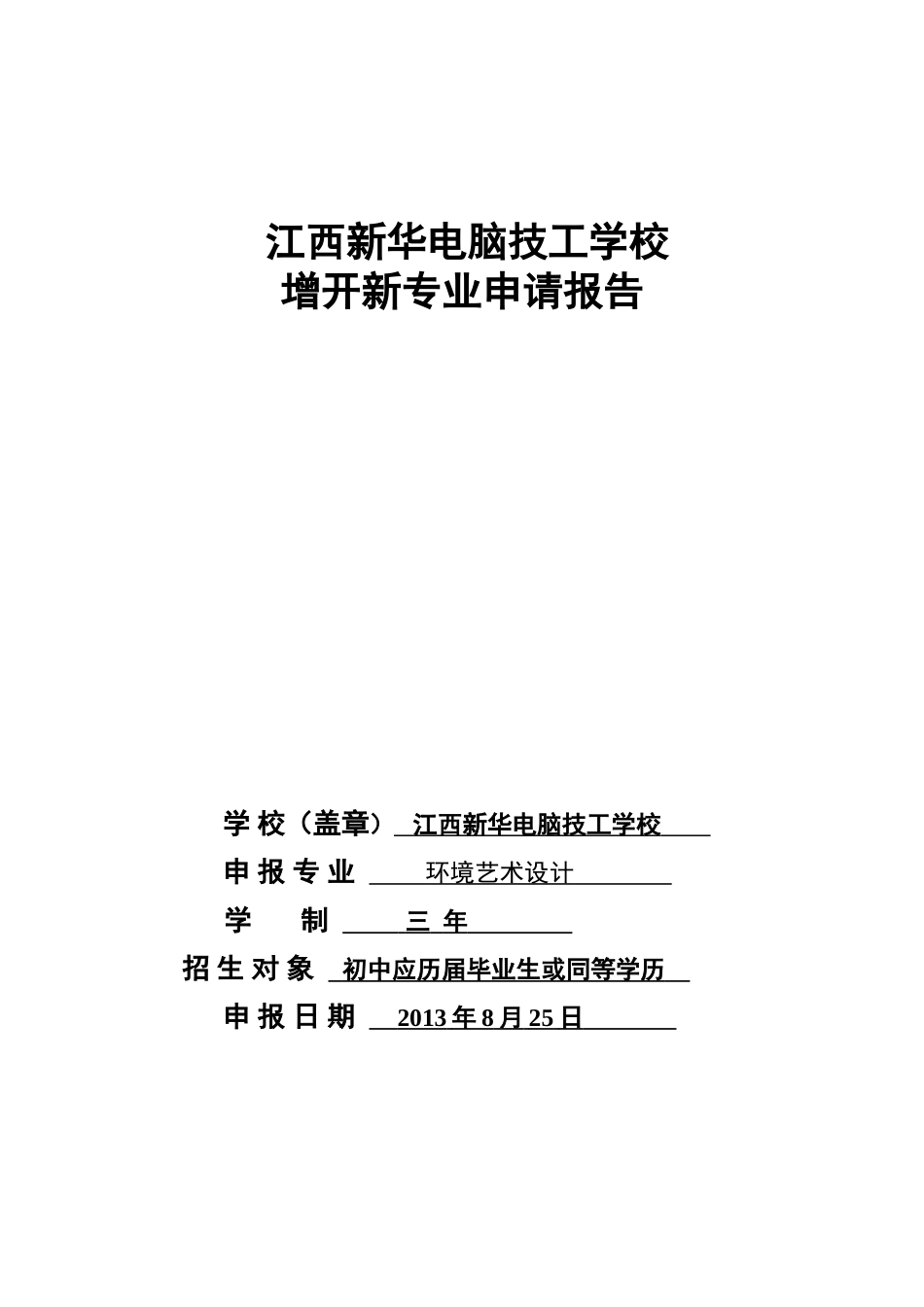 江西新华电脑技工学校
增开新专业申请报告

学 校（盖章） 江西新华电脑技工学校

申 报 专 业 环境艺术设计

学 制 三 年

招 生 对 象 初中应历届毕业生或同等学历

申 报 日 期 2013 年 8 月 25 日